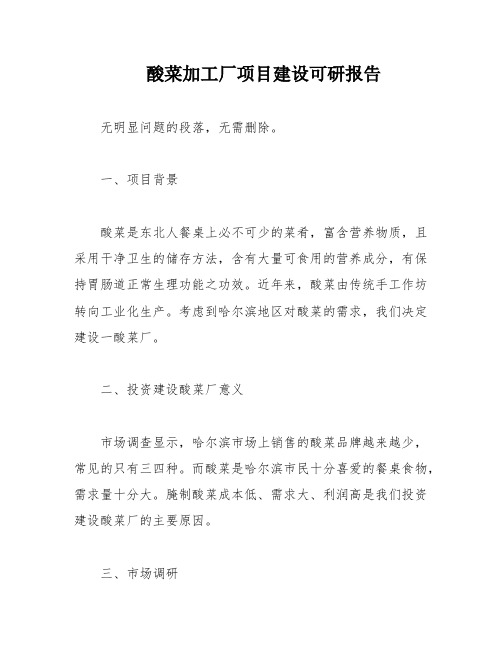 酸菜加工厂项目建设可研报告

无明显问题的段落，无需删除。

一、项目背景

酸菜是东北人餐桌上必不可少的菜肴，富含营养物质，且采用干净卫生的储存方法，含有大量可食用的营养成分，有保持胃肠道正常生理功能之功效。近年来，酸菜由传统手工作坊转向工业化生产。考虑到哈尔滨地区对酸菜的需求，我们决定建设一酸菜厂。

二、投资建设酸菜厂意义

市场调查显示，哈尔滨市场上销售的酸菜品牌越来越少，常见的只有三四种。而酸菜是哈尔滨市民十分喜爱的餐桌食物，需求量十分大。腌制酸菜成本低、需求大、利润高是我们投资建设酸菜厂的主要原因。

三、市场调研